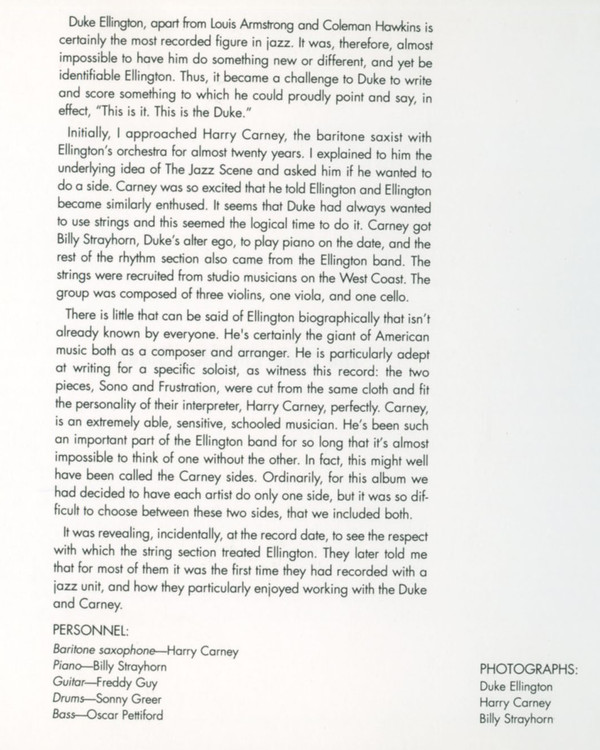 Duke Ellington, apart from Louis Armstrong and Coleman Hawkins is certainly the most recorded figure in jazz. It was, therefore, almost impossible to have him do something new or different, and yet be identifiable Ellington. Thus, it became a challenge to Duke to write and score something to which he could proudly point and say, in effect, "This is it. This is the Duke."

Initially, I approached Harry Carney, the baritone saxist with Ellington's orchestra for almost twenty years. I explained to him the underlying idea of The Jazz Scene and asked him if he wanted to do a side. Carney was so excited that he told Ellington and Ellington became similarly enthused. It seems that Duke had always wanted to use strings and this seemed the logical time to do it. Carney got Billy Strayhorn, Duke's alter ego, to play piano on the date, and the rest of the rhythm section also came from the Ellington band. The strings were recruited from studio musicians on the West Coast. The group was composed of three violins, one viola, and one cello.

There is little that can be said of Ellington biographically that isn't already known by everyone. He's certainly the giant of American music both as a composer and arranger. He is particularly adept at writing for a specific soloist, as witness this record: the two pieces, Sono and Frustration, were cut from the same cloth and fit the personality of their interpreter, Harry Carney, perfectly. Carney, is an extremely able, sensitive, schooled musician. He's been such an important part of the Ellington band for so long that it's almost impossible to think of one without the other. In fact, this might well have been called the Carney sides. Ordinarily, for this album we had decided to have each artist do only one side, but it was so difficult to choose between these two sides, that we included both.

It was revealing, incidentally, at the record date, to see the respect with which the string section treated Ellington. They later told me that for most of them it was the first time they had recorded with a jazz unit, and how they particularly enjoyed working with the Duke and Carney.

PERSONNEL:
Baritone saxophone—Harry Carney
Piano—Billy Strayhorn
Guitar—Freddy Guy
Drums—Sonny Greer
Bass—Oscar Pettiford

PHOTOGRAPHS:
Duke Ellington
Harry Carney
Billy Strayhorn